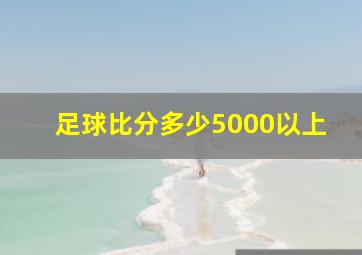 足球比分多少5000以上